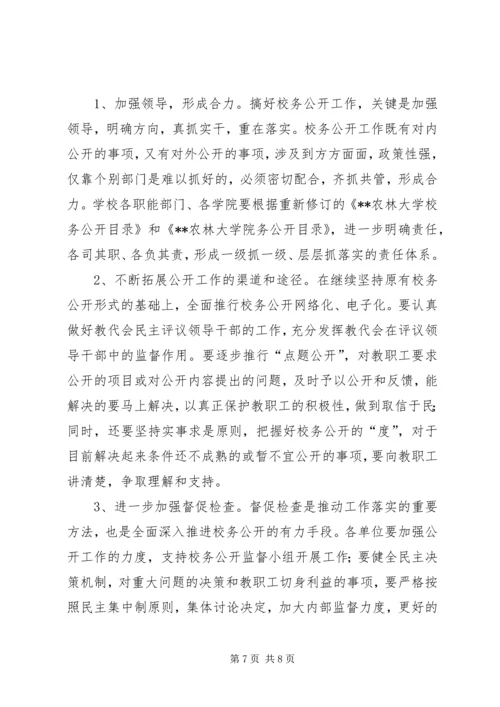 1、加强领导，形成合力。搞好校务公开工作，关键是加强领导，明确方向，真抓实干，重在落实。校务公开工作既有对内公开的事项，又有对外公开的事项，涉及到方方面面，政策性强，仅靠个别部门是难以抓好的，必须密切配合，齐抓共管，形成合力。学校各职能部门、各学院要根据重新修订的《**农林大学校务公开目录》和《**农林大学院务公开目录》，进一步明确责任，各司其职、各负其责，形成一级抓一级、层层抓落实的责任体系。

2、不断拓展公开工作的渠道和途径。在继续坚持原有校务公开形式的基础上，全面推行校务公开网络化、电子化。要认真做好教代会民主评议领导干部的工作，充分发挥教代会在评议领导干部中的监督作用。要逐步推行“点题公开”，对教职工要求公开的项目或对公开内容提出的问题，及时予以公开和反馈，能解决的要马上解决，以真正保护教职工的积极性，做到取信于民；同时，还要坚持实事求是原则，把握好校务公开的“度”，对于目前解决起来条件还不成熟的或暂不宜公开的事项，要向教职工讲清楚，争取理解和支持。

3、进一步加强督促检查。督促检查是推动工作落实的重要方法，也是全面深入推进校务公开的有力手段。各单位要加强公开工作的力度，支持校务公开监督小组开展工作；要健全民主决策机制，对重大问题的决策和教职工切身利益的事项，要严格按照民主集中制原则，集体讨论决定，加大内部监督力度，更好的

第 7 页 共 8 页